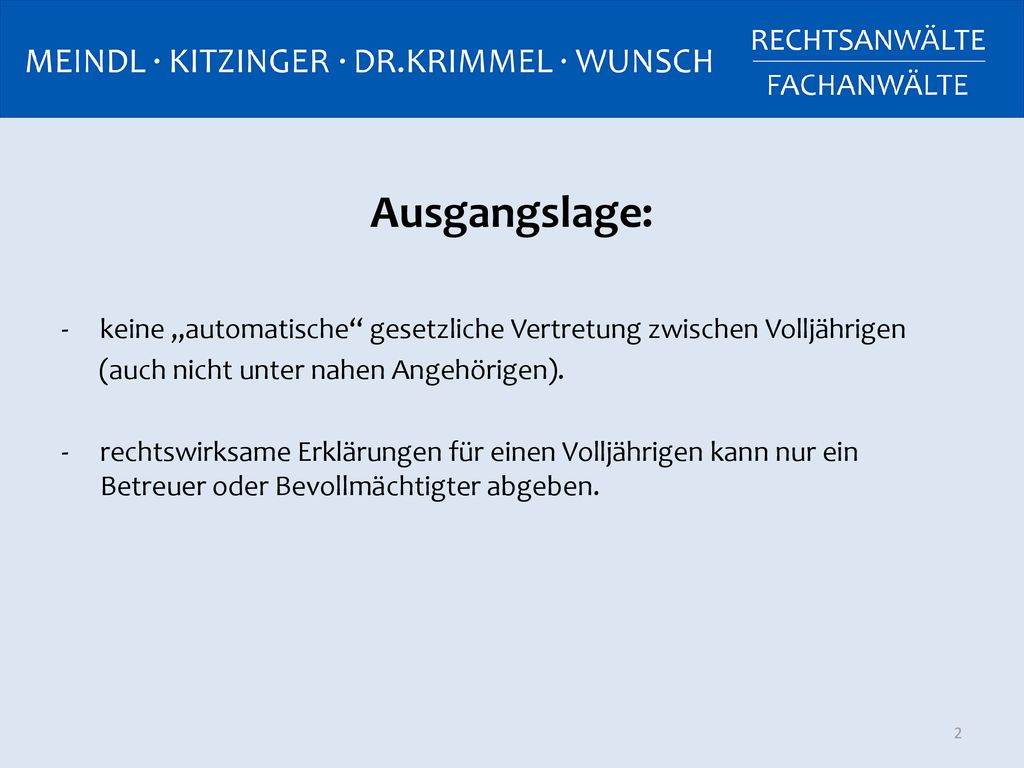 MEINDL · KITZINGER · DR.KRIMMEL · WUNSCH

RECHTSANWÄLTE
FACHANWÄLTE

Ausgangslage:

- keine „automatische“ gesetzliche Vertretung zwischen Volljährigen (auch nicht unter nahen Angehörigen).

- rechtswirksame Erklärungen für einen Volljährigen kann nur ein Betreuer oder Bevollmächtigter abgeben.

2